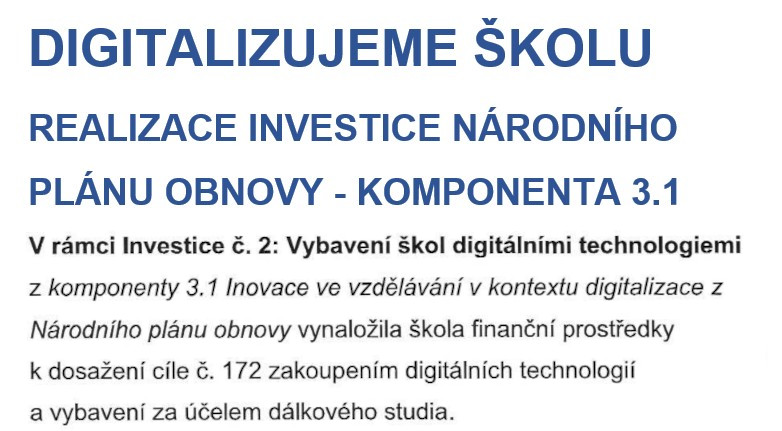 DIGITALIZUJEME ŠKOLU

REALIZACE INVESTICE NÁRODNÍHO PLÁNU OBNOVY - KOMPONENTA 3.1

V rámci Investice č. 2: Vybavení škol digitálními technologiemi z komponenty 3.1 Inovace ve vzdělávání v kontextu digitalizace z Národního plánu obnovy vynaložila škola finanční prostředky k dosažení cíle č. 172 zakoupením digitálních technologií a vybavení za účelem dálkového studia.